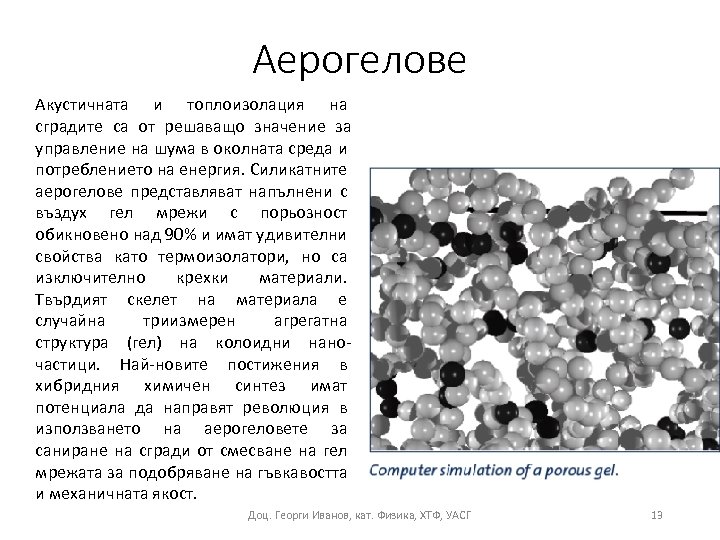 Аерогелове

Акустичната и топлоизолация на сградите са от решаващо значение за управление на шума в околната среда и потреблението на енергия. Силикатните аерогелове представляват напълнени с въздух гел мрежи с порьозност обикновено над 90% и имат удивителни свойства като термоизолатори, но са изключително крехки материали. Твърдият скелет на материала е случайна триизмерен агрегатна структура (гел) на колоидни наночастици. Най-новите постижения в хибридния химичен синтез имат потенциала да направят революция в използването на аерогеловете за саниране на сгради от смесване на гел мрежата за подобряване на гъвкавостта и механичната якост.

Computer simulation of a porous gel.

Доц. Георги Иванов, кат. Физика, ХТФ, УАСГ

13